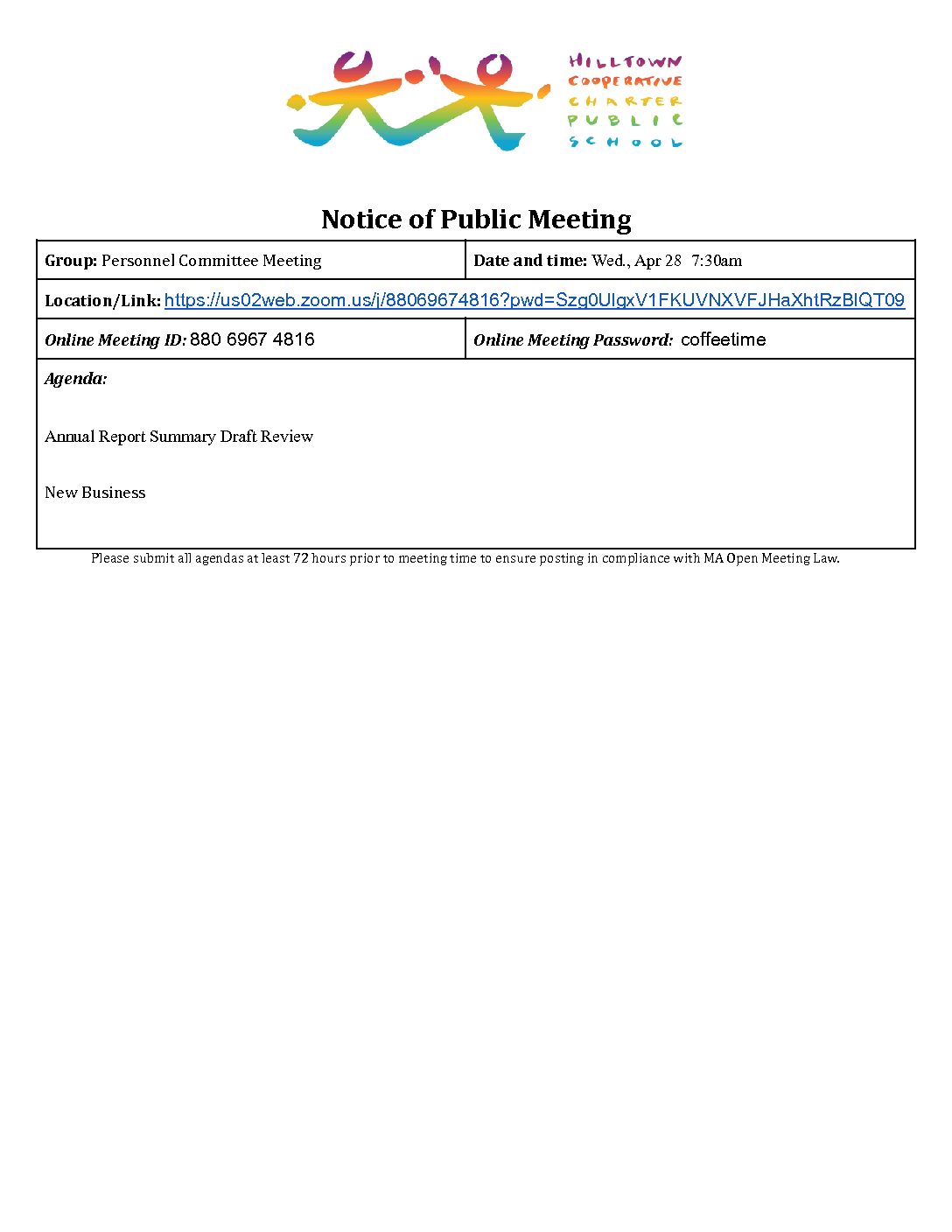 HILLTOWN
COOPERATIVE
CHARTER
PUBLIC
SCHOOL

Notice of Public Meeting

Group: Personnel Committee Meeting

Date and time: Wed., Apr 28 7:30am

Location/Link: https://us02web.zoom.us/j/88069674816?pwd=Szg0UlgxV1FKUVNXVFJHaXhtRzBlQT09

Online Meeting ID: 880 6967 4816

Online Meeting Password: coffeetime

Agenda:

Annual Report Summary Draft Review

New Business

Please submit all agendas at least 72 hours prior to meeting time to ensure posting in compliance with MA Open Meeting Law.